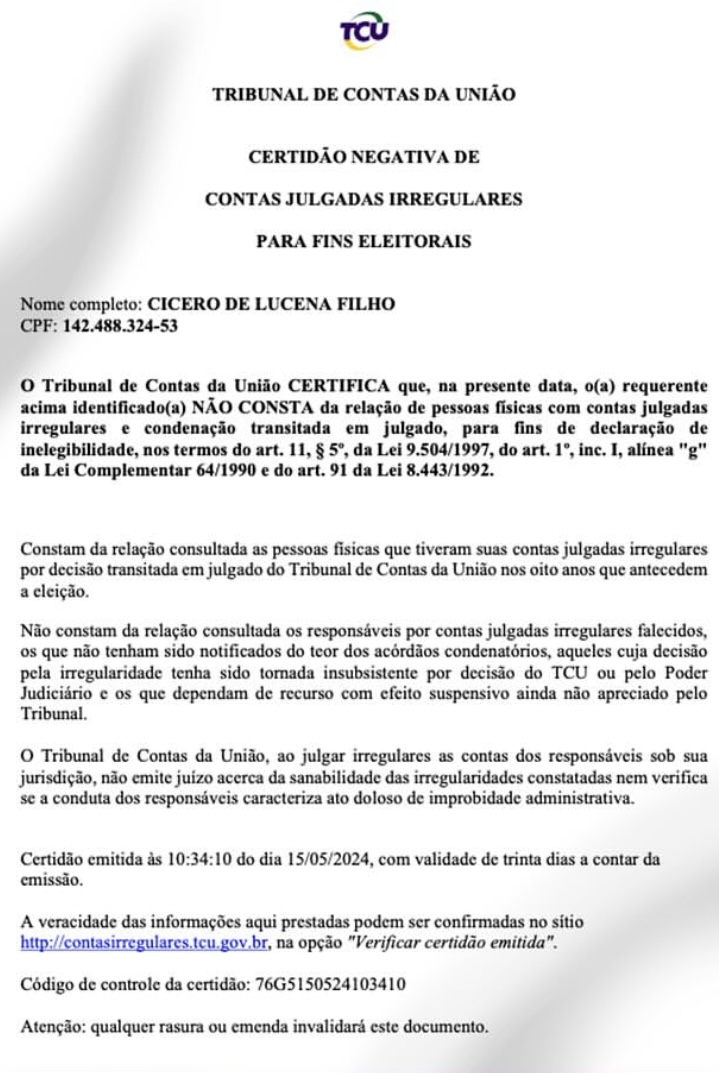 TCU

TRIBUNAL DE CONTAS DA UNIÃO

CERTIDÃO NEGATIVA DE

CONTAS JULGADAS IRREGULARES

PARA FINS ELEITORAIS

Nome completo: CICERO DE LUCENA FILHO
CPF: 142.488.324-53

O Tribunal de Contas da União CERTIFICA que, na presente data, o(a) requerente acima identificado(a) NÃO CONSTA da relação de pessoas físicas com contas julgadas irregulares e condenação transitada em julgado, para fins de declaração de inelegibilidade, nos termos do art. 11, § 5º, da Lei 9.504/1997, do art. 1º, inc. I, alínea "g" da Lei Complementar 64/1990 e do art. 91 da Lei 8.443/1992.

Constam da relação consultada as pessoas físicas que tiveram suas contas julgadas irregulares por decisão transitada em julgado do Tribunal de Contas da União nos oito anos que antecedem a eleição.

Não constam da relação consultada os responsáveis por contas julgadas irregulares falecidos, os que não tenham sido notificados do teor dos acórdãos condenatórios, aqueles cuja decisão pela irregularidade tenha sido tornada insubsistente por decisão do TCU ou pelo Poder Judiciário e os que dependam de recurso com efeito suspensivo ainda não apreciado pelo Tribunal.

O Tribunal de Contas da União, ao julgar irregulares as contas dos responsáveis sob sua jurisdição, não emite juízo acerca da sanabilidade das irregularidades constatadas nem verifica se a conduta dos responsáveis caracteriza ato doloso de improbidade administrativa.

Certidão emitida às 10:34:10 do dia 15/05/2024, com validade de trinta dias a contar da emissão.

A veracidade das informações aqui prestadas podem ser confirmadas no sítio http://contasirregulares.tcu.gov.br, na opção "Verificar certidão emitida".

Código de controle da certidão: 76G5150524103410

Atenção: qualquer rasura ou emenda invalidará este documento.